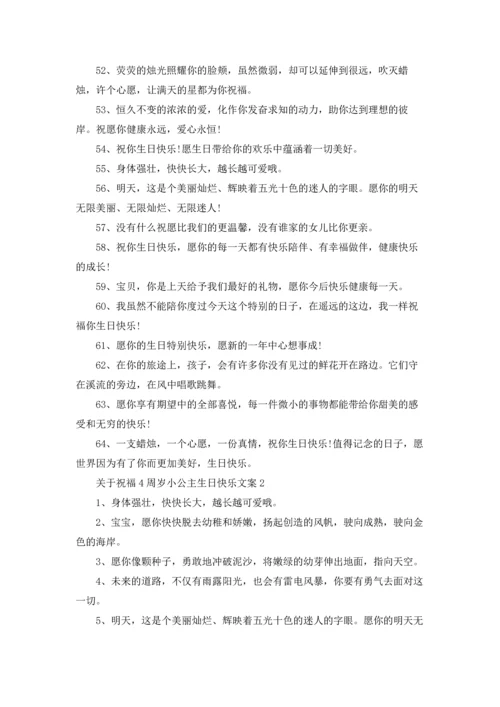 52、荧荧的烛光照耀你的脸颊，虽然微弱，却可以延伸到很远，吹灭蜡烛，许个心愿，让满天的星都为你祝福。

53、恒久不变的浓浓的爱，化作你发奋求知的动力，助你达到理想的彼岸。祝愿你健康永远，爱心永恒！

54、祝你生日快乐！愿生日带给你的欢乐中蕴涵着一切美好。

55、身体强壮，快快长大，越长越可爱哦。

56、明天，这是个美丽灿烂、辉映着五光十色的迷人的字眼。愿你的明天无限美丽、无限灿烂、无限迷人！

57、没有什么祝愿比我们的更温馨，没有谁家的女儿比你更亲。

58、祝你生日快乐，愿你的每一天都有快乐陪伴、有幸福做伴，健康快乐的成长！

59、宝贝，你是上天给予我们最好的礼物，愿你今后快乐健康每一天。

60、我虽然不能陪你度过今天这个特别的日子，在遥远的这边，我一样祝福你生日快乐！

61、愿你的生日特别快乐，愿新的一年中心想事成！

62、在你的旅途上，孩子，会有许多你没有见过的鲜花开在路边。它们守在溪流的旁边，在风中唱歌跳舞。

63、愿你享有期望中的全部喜悦，每一件微小的事物都能带给你甜美的感受和无穷的快乐！

64、一支蜡烛，一个心愿，一份真情，祝你生日快乐！值得记念的日子，愿世界因为有了你而更加美好，生日快乐。

关于祝福4周岁小公主生日快乐文案2

1、身体强壮，快快长大，越长越可爱哦。

2、宝宝，愿你快快脱去幼稚和娇嫩，扬起创造的风帆，驶向成熟，驶向金色的海岸。

3、愿你像颗种子，勇敢地冲破泥沙，将嫩绿的幼芽伸出地面，指向天空。

4、未来的道路，不仅有雨露阳光，也会有雷电风暴，你要有勇气去面对这一切。

5、明天，这是个美丽灿烂、辉映着五光十色的迷人的字眼。愿你的明天无